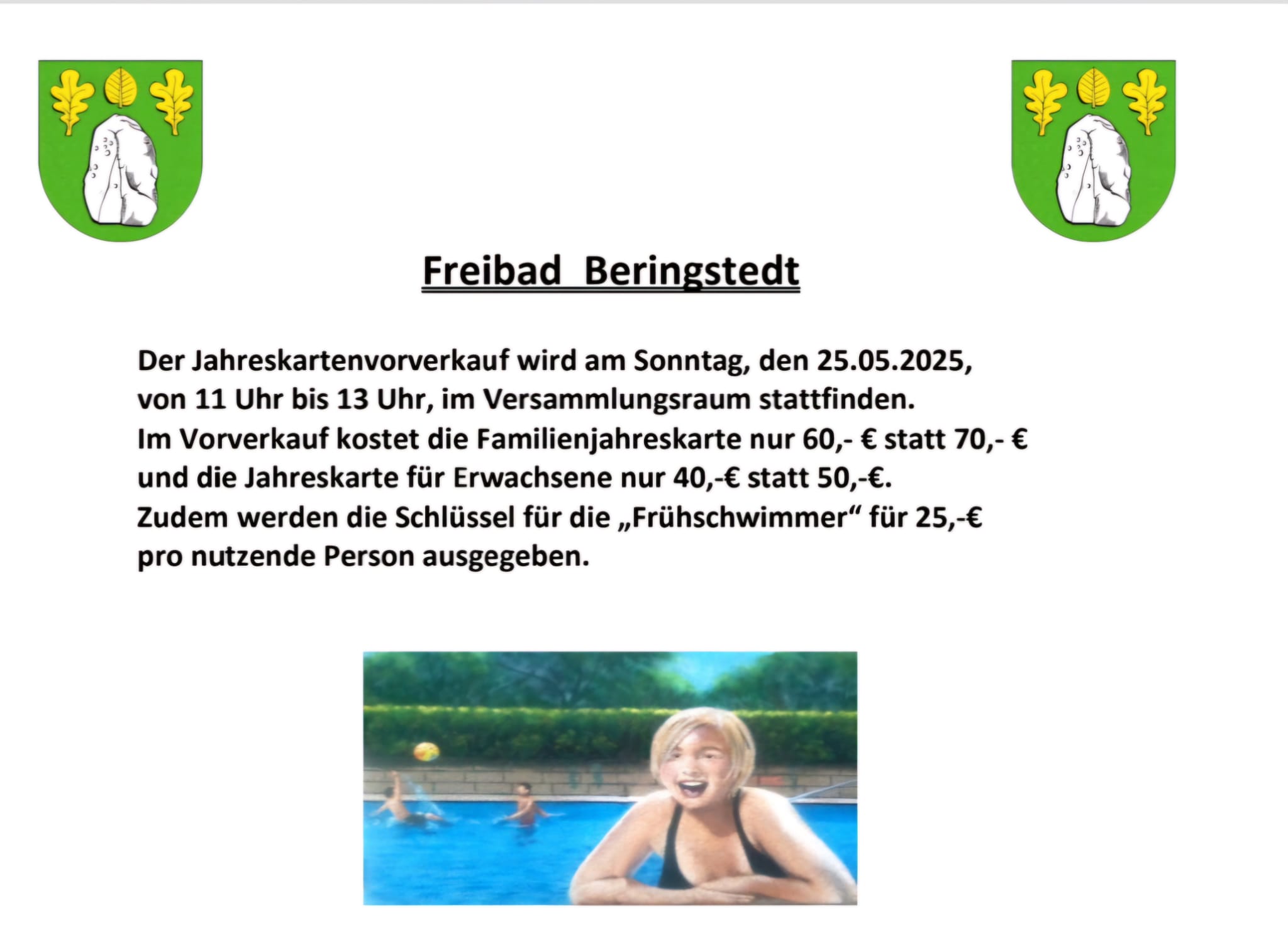 Freibad  Beringstedt

Der Jahreskartenvorverkauf wird am Sonntag, den 25.05.2025, von 11 Uhr bis 13 Uhr, im Versammlungsraum stattfinden.
Im Vorverkauf kostet die Familienjahreskarte nur 60,- € statt 70,- € und die Jahreskarte für Erwachsene nur 40,-€ statt 50,-€.
Zudem werden die Schlüssel für die „Frühschwimmer“ für 25,-€ pro nutzende Person ausgegeben.